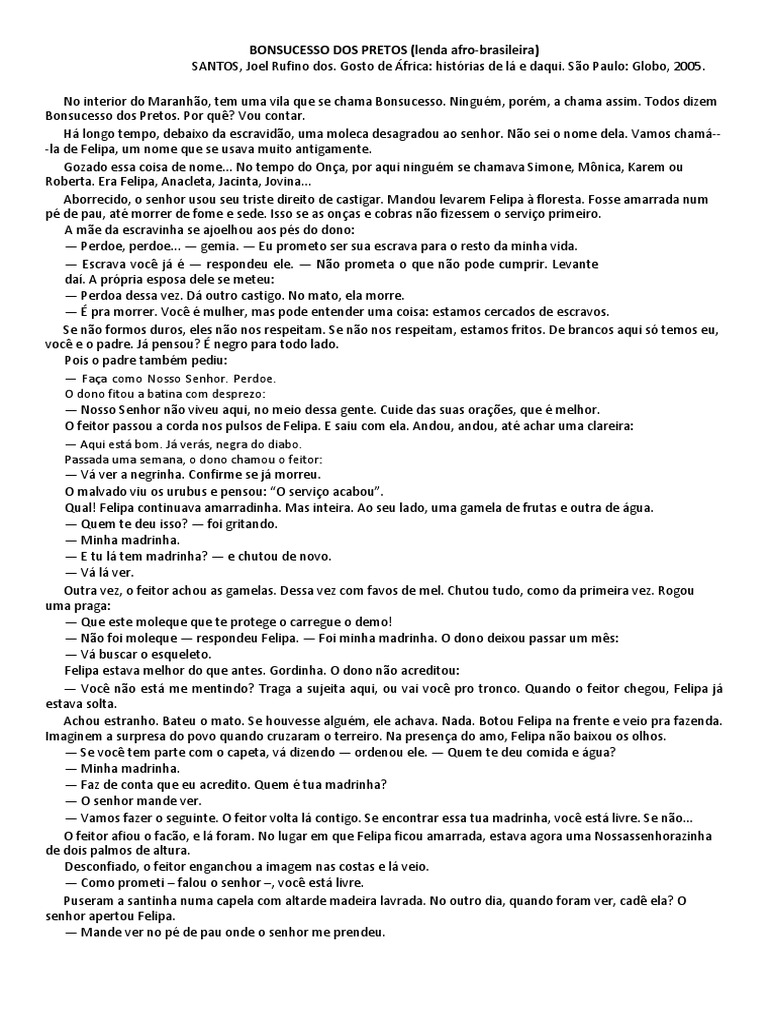 BONSUCESSO DOS PRETOS (lenda afro-brasileira)
SANTOS, Joel Rufino dos. Gosto de África: histórias de lá e daqui. São Paulo: Globo, 2005.

No interior do Maranhão, tem uma vila que se chama Bonsucesso. Ninguém, porém, a chama assim. Todos dizem Bonsucesso dos Pretos. Por quê? Vou contar.

Há longo tempo, debaixo da escravidão, uma moleca desagradou ao senhor. Não sei o nome dela. Vamos chamá--la de Felipa, um nome que se usava muito antigamente.

Gozado essa coisa de nome... No tempo do Onça, por aqui ninguém se chamava Simone, Mônica, Karem ou Roberta. Era Felipa, Anacleta, Jacinta, Jovina...

Aborrecido, o senhor usou seu triste direito de castigar. Mandou levarem Felipa à floresta. Fosse amarrada num pé de pau, até morrer de fome e sede. Isso se as onças e cobras não fizessem o serviço primeiro.

A mãe da escravinha se ajoelhou aos pés do dono:
— Perdoe, perdoe... — gemia. — Eu prometo ser sua escrava para o resto da minha vida.
— Escrava você já é — respondeu ele. — Não prometa o que não pode cumprir. Levante daí. A própria esposa dele se meteu:
— Perdoa dessa vez. Dá outro castigo. No mato, ela morre.
— É pra morrer. Você é mulher, mas pode entender uma coisa: estamos cercados de escravos.
Se não formos duros, eles não nos respeitam. Se não nos respeitam, estamos fritos. De brancos aqui só temos eu, você e o padre. Já pensou? É negro para todo lado.
Pois o padre também pediu:
— Faça como Nosso Senhor. Perdoe.
O dono fitou a batina com desprezo:
— Nosso Senhor não viveu aqui, no meio dessa gente. Cuide das suas orações, que é melhor.
O feitor passou a corda nos pulsos de Felipa. E saiu com ela. Andou, andou, até achar uma clareira:
— Aqui está bom. Já verás, negra do diabo.
Passada uma semana, o dono chamou o feitor:
— Vá ver a negrinha. Confirme se já morreu.
O malvado viu os urubus e pensou: “O serviço acabou”.
Qual! Felipa continuava amarradinha. Mas inteira. Ao seu lado, uma gamela de frutas e outra de água.
— Quem te deu isso? — foi gritando.
— Minha madrinha.
— E tu lá tem madrinha? — e chutou de novo.
— Vá lá ver.
Outra vez, o feitor achou as gamelas. Dessa vez com favos de mel. Chutou tudo, como da primeira vez. Rogou uma praga:
— Que este moleque que te protege o carregue o demo!
— Não foi moleque — respondeu Felipa. — Foi minha madrinha. O dono deixou passar um mês:
— Vá buscar o esqueleto.
Felipa estava melhor do que antes. Gordinha. O dono não acreditou:
— Você não está me mentindo? Traga a sujeita aqui, ou vai você pro tronco. Quando o feitor chegou, Felipa já estava solta.
Achou estranho. Bateu o mato. Se houvesse alguém, ele achava. Nada. Botou Felipa na frente e veio pra fazenda. Imaginem a surpresa do povo quando cruzaram o terreiro. Na presença do amo, Felipa não baixou os olhos.
— Se você tem parte com o capeta, vá dizendo — ordenou ele. — Quem te deu comida e água?
— Minha madrinha.
— Faz de conta que eu acredito. Quem é tua madrinha?
— O senhor mande ver.
— Vamos fazer o seguinte. O feitor volta lá contigo. Se encontrar essa tua madrinha, você está livre. Se não...
O feitor afiou o facão, e lá foram. No lugar em que Felipa ficou amarrada, estava agora uma Nossassenhorazinha de dois palmos de altura.
Desconfiado, o feitor enganchou a imagem nas costas e lá veio.
— Como prometi – falou o senhor –, você está livre.
Puseram a santinha numa capela com altarde madeira lavrada. No outro dia, quando foram ver, cadê ela? O senhor apertou Felipa.
— Mande ver no pé de pau onde o senhor me prendeu.